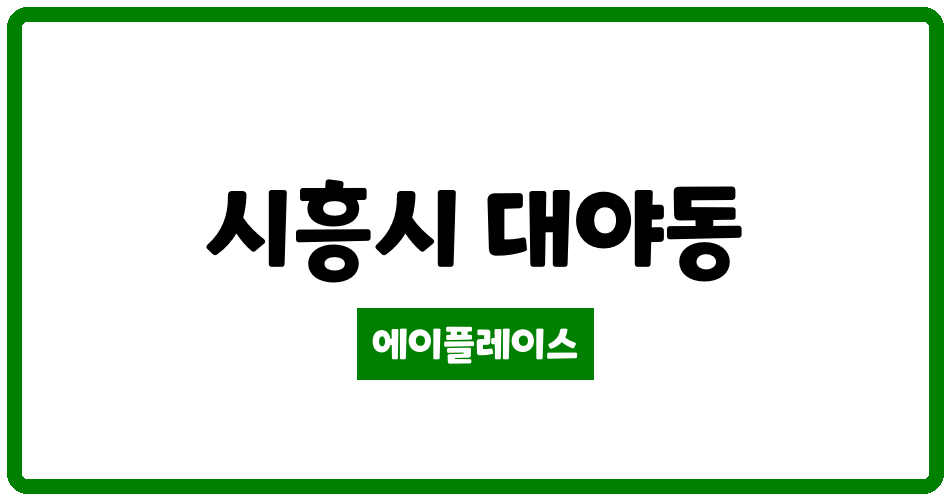 시흥시 대야동

에이플레이스